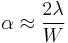 $\alpha \approx \frac{2\lambda}{W}$